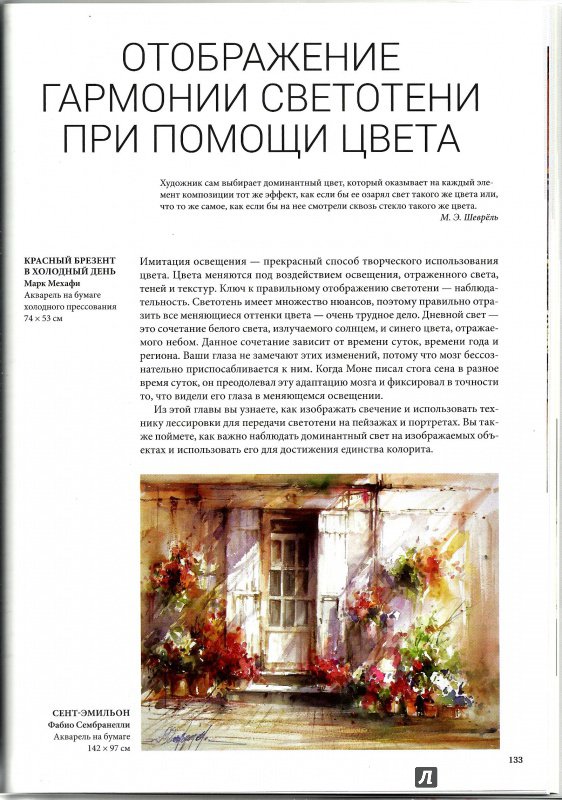 ОТОБРАЖЕНИЕ ГАРМОНИИ СВЕТОТЕНИ ПРИ ПОМОЩИ ЦВЕТА

Художник сам выбирает доминантный цвет, который оказывает на каждый элемент композиции тот же эффект, как если бы ее озарял свет такого же цвета или, что то же самое, как если бы на нее смотрели сквозь стекло такого же цвета.
М. Э. Шеврёль

КРАСНЫЙ БРЕЗЕНТ В ХОЛОДНЫЙ ДЕНЬ
Марк Мехафи
Акварель на бумаге холодного прессования
74 × 53 см

Имитация освещения — прекрасный способ творческого использования цвета. Цвета меняются под воздействием освещения, отраженного света, теней и текстур. Ключ к правильному отображению светотени — наблюдательность. Светотень имеет множество нюансов, поэтому правильно отразить все меняющиеся оттенки цвета — очень трудное дело. Дневной свет — это сочетание белого света, излучаемого солнцем, и синего цвета, отражаемого небом. Данное сочетание зависит от времени суток, времени года и региона. Ваши глаза не замечают этих изменений, потому что мозг бессознательно приспосабливается к ним. Когда Моне писал стога сена в разное время суток, он преодолевал эту адаптацию мозга и фиксировал в точности то, что видели его глаза в меняющемся освещении.

Из этой главы вы узнаете, как изображать свечение и использовать технику лессировки для передачи светотени на пейзажах и портретах. Вы также поймете, как важно наблюдать доминантный свет на изображаемых объектах и использовать его для достижения единства колорита.

СЕНТ-ЭМИЛЬОН
Фабио Сембранелли
Акварель на бумаге
142 × 97 см

133